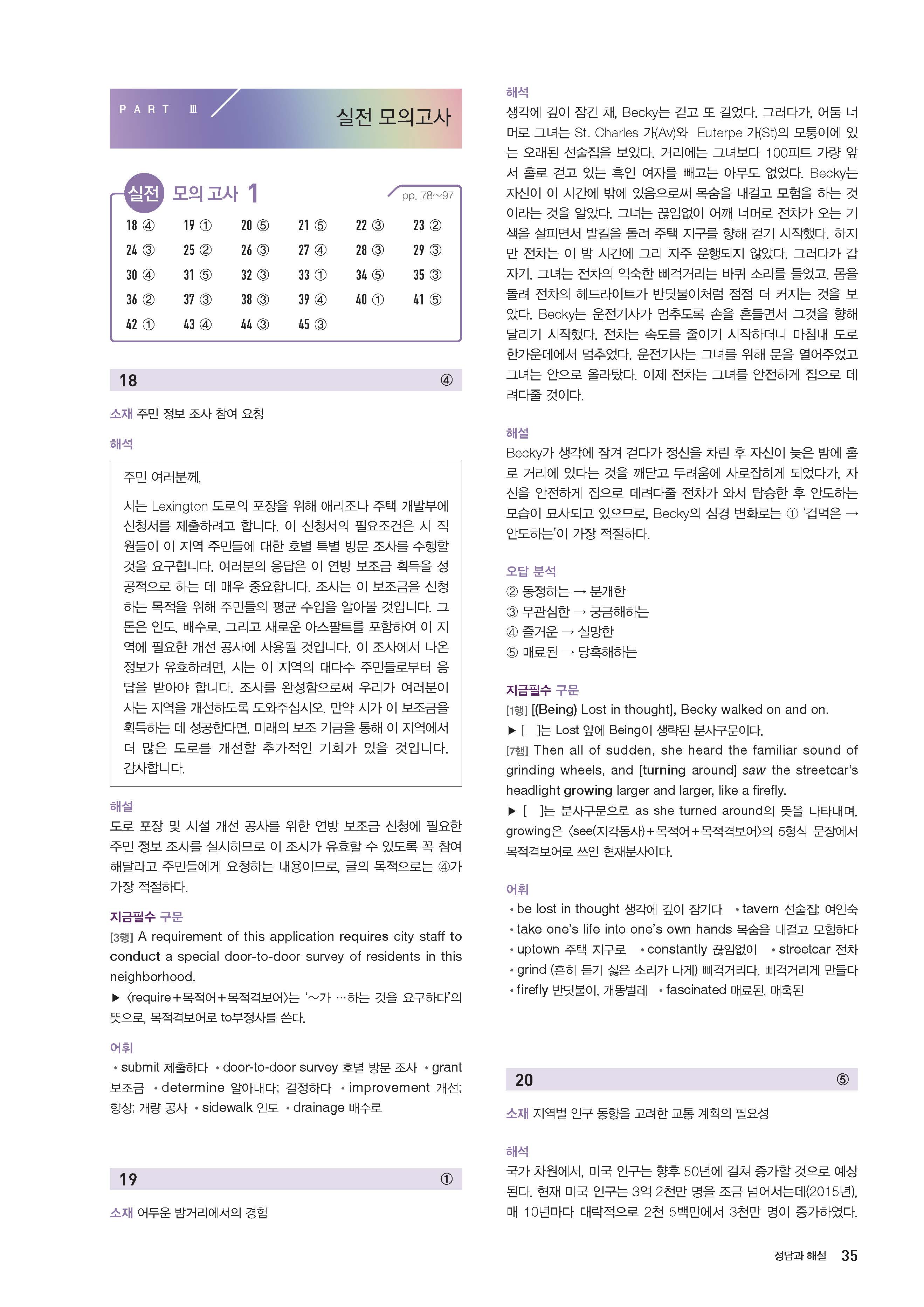 PART Ⅲ

실전 모의고사

실전 모의고사 1

pp. 78~97

| 18 ④ | 19 ① | 20 ⑤ | 21 ⑤ | 22 ③ | 23 ② |
|---|---|---|---|---|---|
| 24 ③ | 25 ② | 26 ③ | 27 ④ | 28 ③ | 29 ③ |
| 30 ④ | 31 ⑤ | 32 ③ | 33 ① | 34 ⑤ | 35 ③ |
| 36 ② | 37 ③ | 38 ③ | 39 ④ | 40 ① | 41 ⑤ |
| 42 ① | 43 ④ | 44 ③ | 45 ③ | | |

18 ④

소재 주민 정보 조사 참여 요청

해석

주민 여러분께,

시는 Lexington 도로의 포장을 위해 애리조나 주택 개발부에 신청서를 제출하려고 합니다. 이 신청서의 필요조건은 시 직원들이 이 지역 주민들에 대한 호별 특별 방문 조사를 수행할 것을 요구합니다. 여러분의 응답은 이 연방 보조금 획득을 성공적으로 하는 데 매우 중요합니다. 조사는 이 보조금을 신청하는 목적을 위해 주민들의 평균 수입을 알아볼 것입니다. 그 돈은 인도, 배수로, 그리고 새로운 아스팔트를 포함하여 이 지역에 필요한 개선 공사에 사용될 것입니다. 이 조사에서 나온 정보가 유효하려면, 시는 이 지역의 대다수 주민들로부터 응답을 받아야 합니다. 조사를 완성함으로써 우리가 여러분이 사는 지역을 개선하도록 도와주십시오. 만약 시가 이 보조금을 획득하는 데 성공한다면, 미래의 보조 기금을 통해 이 지역에서 더 많은 도로를 개선할 추가적인 기회가 있을 것입니다.
감사합니다.

해설
도로 포장 및 시설 개선 공사를 위한 연방 보조금 신청에 필요한 주민 정보 조사를 실시하므로 이 조사가 유효할 수 있도록 꼭 참여해달라고 주민들에게 요청하는 내용이므로, 글의 목적으로는 ④가 가장 적절하다.

지금필수 구문
[3행] A requirement of this application requires city staff to conduct a special door-to-door survey of residents in this neighborhood.
▶ 〈require+목적어+목적격보어〉는 '~가 …하는 것을 요구하다'의 뜻으로, 목적격보어로 to부정사를 쓴다.

어휘
• submit 제출하다 • door-to-door survey 호별 방문 조사 • grant 보조금 • determine 알아내다; 결정하다 • improvement 개선; 향상; 개량 공사 • sidewalk 인도 • drainage 배수로

19 ①

소재 어두운 밤거리에서의 경험

해석
생각에 깊이 잠긴 채, Becky는 걷고 또 걸었다. 그러다가, 어둠 너머로 그녀는 St. Charles 가(Av)와 Euterpe 가(St)의 모퉁이에 있는 오래된 선술집을 보았다. 거리에는 그녀보다 100피트 가량 앞서 홀로 걷고 있는 흑인 여자를 빼고는 아무도 없었다. Becky는 자신이 이 시간에 밖에 있음으로써 목숨을 내걸고 모험을 하는 것이라는 것을 알았다. 그녀는 끊임없이 어깨 너머로 전차가 오는 기색을 살피면서 발길을 돌려 주택 지구를 향해 걷기 시작했다. 하지만 전차는 이 밤 시간에 그리 자주 운행되지 않았다. 그러다가 갑자기, 그녀는 전차의 익숙한 삐걱거리는 바퀴 소리를 들었고, 몸을 돌려 전차의 헤드라이트가 반딧불이처럼 점점 더 커지는 것을 보았다. Becky는 운전기사가 멈추도록 손을 흔들면서 그것을 향해 달리기 시작했다. 전차는 속도를 줄이기 시작하더니 마침내 도로 한가운데에서 멈추었다. 운전기사는 그녀를 위해 문을 열어주었고 그녀는 안으로 올라탔다. 이제 전차는 그녀를 안전하게 집으로 데려다줄 것이다.

해설
Becky가 생각에 잠겨 걷다가 정신을 차린 후 자신이 늦은 밤에 홀로 거리에 있다는 것을 깨닫고 두려움에 사로잡히게 되었다가, 자신을 안전하게 집으로 데려다줄 전차가 와서 탑승한 후 안도하는 모습이 묘사되고 있으므로, Becky의 심경 변화로는 ① '겁먹은 → 안도하는'이 가장 적절하다.

오답 분석
② 동정하는 → 분개한
③ 무관심한 → 궁금해하는
④ 즐거운 → 실망한
⑤ 매료된 → 당혹해하는

지금필수 구문
[1행] [(Being) Lost in thought], Becky walked on and on.
▶ [ ]는 Lost 앞에 Being이 생략된 분사구문이다.
[7행] Then all of sudden, she heard the familiar sound of grinding wheels, and [turning around] saw the streetcar's headlight growing larger and larger, like a firefly.
▶ [ ]는 분사구문으로 as she turned around의 뜻을 나타내며, growing은 〈see(지각동사)+목적어+목적격보어〉의 5형식 문장에서 목적격보어로 쓰인 현재분사이다.

어휘
• be lost in thought 생각에 깊이 잠기다 • tavern 선술집; 여인숙
• take one's life into one's own hands 목숨을 내걸고 모험하다
• uptown 주택 지구로 • constantly 끊임없이 • streetcar 전차
• grind (흔히 듣기 싫은 소리가 나게) 삐걱거리다, 삐걱거리게 만들다
• firefly 반딧불이, 개똥벌레 • fascinated 매료된, 매혹된

20 ⑤

소재 지역별 인구 동향을 고려한 교통 계획의 필요성

해석
국가 차원에서, 미국 인구는 향후 50년에 걸쳐 증가할 것으로 예상된다. 현재 미국 인구는 3억 2천만 명을 조금 넘어서는데(2015년), 매 10년마다 대략적으로 2천 5백만에서 3천만 명이 증가하였다.

정답과 해설 35